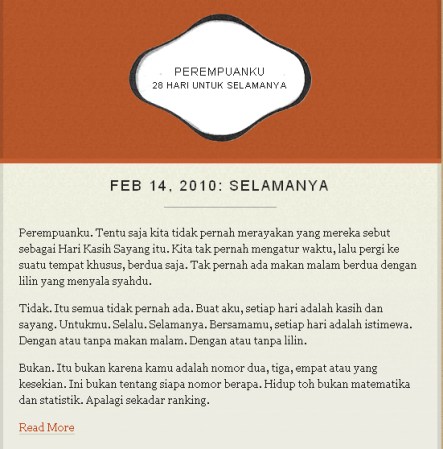 PEREMPUANKU
28 HARI UNTUK SELAMANYA

FEB 14, 2010: SELAMANYA

Perempuanku. Tentu saja kita tidak pernah merayakan yang mereka sebut sebagai Hari Kasih Sayang itu. Kita tak pernah mengatur waktu, lalu pergi ke suatu tempat khusus, berdua saja. Tak pernah ada makan malam berdua dengan lilin yang menyala syahdu.

Tidak. Itu semua tidak pernah ada. Buat aku, setiap hari adalah kasih dan sayang. Untukmu. Selalu. Selamanya. Bersamamu, setiap hari adalah istimewa. Dengan atau tanpa makan malam. Dengan atau tanpa lilin.

Bukan. Itu bukan karena kamu adalah nomor dua, tiga, empat atau yang kesekian. Ini bukan tentang siapa nomor berapa. Hidup toh bukan matematika dan statistik. Apalagi sekadar ranking.

Read More